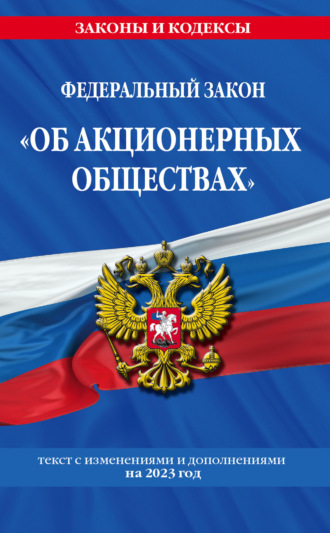 ЗАКОНЫ И КОДЕКСЫ

ФЕДЕРАЛЬНЫЙ ЗАКОН

«ОБ АКЦИОНЕРНЫХ ОБЩЕСТВАХ»

текст с изменениями и дополнениями на 2023 год